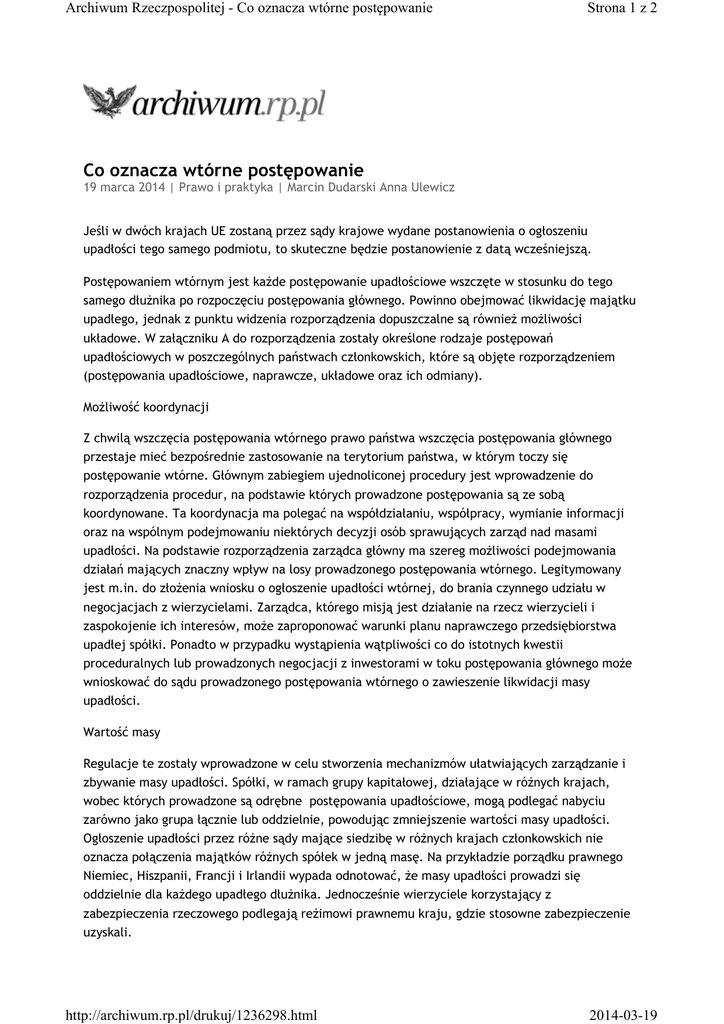 Archiwum Rzeczpospolitej - Co oznacza wtórne postępowanie

Strona 1 z 2

archiwum.rp.pl

Co oznacza wtórne postępowanie

19 marca 2014 | Prawo i praktyka | Marcin Dudarski Anna Ulewicz

Jeśli w dwóch krajach UE zostaną przez sądy krajowe wydane postanowienia o ogłoszeniu upadłości tego samego podmiotu, to skuteczne będzie postanowienie z datą wcześniejszą.

Postępowaniem wtórnym jest każde postępowanie upadłościowe wszczęte w stosunku do tego samego dłużnika po rozpoczęciu postępowania głównego. Powinno obejmować likwidację majątku upadłego, jednak z punktu widzenia rozporządzenia dopuszczalne są również możliwości układowe. W załączniku A do rozporządzenia zostały określone rodzaje postępowań upadłościowych w poszczególnych państwach członkowskich, które są objęte rozporządzeniem (postępowania upadłościowe, naprawcze, układowe oraz ich odmiany).

Możliwość koordynacji

Z chwilą wszczęcia postępowania wtórnego prawo państwa wszczęcia postępowania głównego przestaje mieć bezpośrednie zastosowanie na terytorium państwa, w którym toczy się postępowanie wtórne. Głównym zabiegiem ujednoliconej procedury jest wprowadzenie do rozporządzenia procedur, na podstawie których prowadzone postępowania są ze sobą koordynowane. Ta koordynacja ma polegać na współdziałaniu, współpracy, wymianie informacji oraz na wspólnym podejmowaniu niektórych decyzji osób sprawujących zarząd nad masami upadłości. Na podstawie rozporządzenia zarządca główny ma szereg możliwości podejmowania działań mających znaczny wpływ na losy prowadzonego postępowania wtórnego. Legitymowany jest m.in. do złożenia wniosku o ogłoszenie upadłości wtórnej, do brania czynnego udziału w negocjacjach z wierzycielami. Zarządca, którego misją jest działanie na rzecz wierzycieli i zaspokojenie ich interesów, może zaproponować warunki planu naprawczego przedsiębiorstwa upadłej spółki. Ponadto w przypadku wystąpienia wątpliwości co do istotnych kwestii proceduralnych lub prowadzonych negocjacji z inwestorami w toku postępowania głównego może wnioskować do sądu prowadzonego postępowania wtórnego o zawieszenie likwidacji masy upadłości.

Wartość masy

Regulacje te zostały wprowadzone w celu stworzenia mechanizmów ułatwiających zarządzanie i zbywanie masy upadłości. Spółki, w ramach grupy kapitałowej, działające w różnych krajach, wobec których prowadzone są odrębne postępowania upadłościowe, mogą podlegać nabyciu zarówno jako grupa łącznie lub oddzielnie, powodując zmniejszenie wartości masy upadłości. Ogłoszenie upadłości przez różne sądy mające siedzibę w różnych krajach członkowskich nie oznacza połączenia majątków różnych spółek w jedną masę. Na przykładzie porządku prawnego Niemiec, Hiszpanii, Francji i Irlandii wypada odnotować, że masy upadłości prowadzi się oddzielnie dla każdego upadłego dłużnika. Jednocześnie wierzyciele korzystający z zabezpieczenia rzeczowego podlegają reżimowi prawnemu kraju, gdzie stosowne zabezpieczenie uzyskali.

http://archiwum.rp.pl/drukuj/1236298.html

2014-03-19